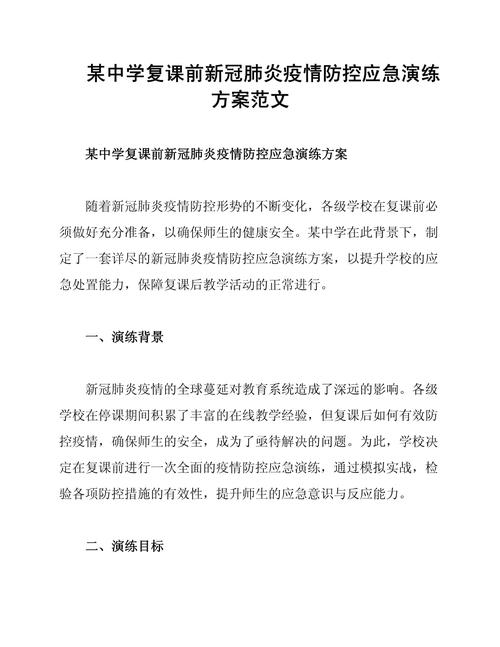 某中学复课前新冠肺炎疫情防控应急演练方案范文

某中学复课前新冠肺炎疫情防控应急演练方案

随着新冠肺炎疫情防控形势的不断变化，各级学校在复课前必须做好充分准备，以确保师生的健康安全。某中学在此背景下，制定了一套详尽的新冠肺炎疫情防控应急演练方案，以提升学校的应急处置能力，保障复课后教学活动的正常进行。

一、演练背景

新冠肺炎疫情的全球蔓延对教育系统造成了深远的影响。各级学校在停课期间积累了丰富的在线教学经验，但复课后如何有效防控疫情，确保师生的安全，成为了亟待解决的问题。为此，学校决定在复课前进行一次全面的疫情防控应急演练，通过模拟实战，检验各项防控措施的有效性，提升师生的应急意识与反应能力。

二、演练目标